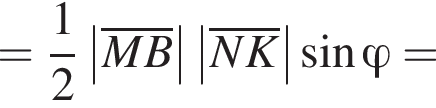 $= \frac{1}{2} \left|\overline{MB}\right| \left|\overline{NK}\right| \sin \varphi =$